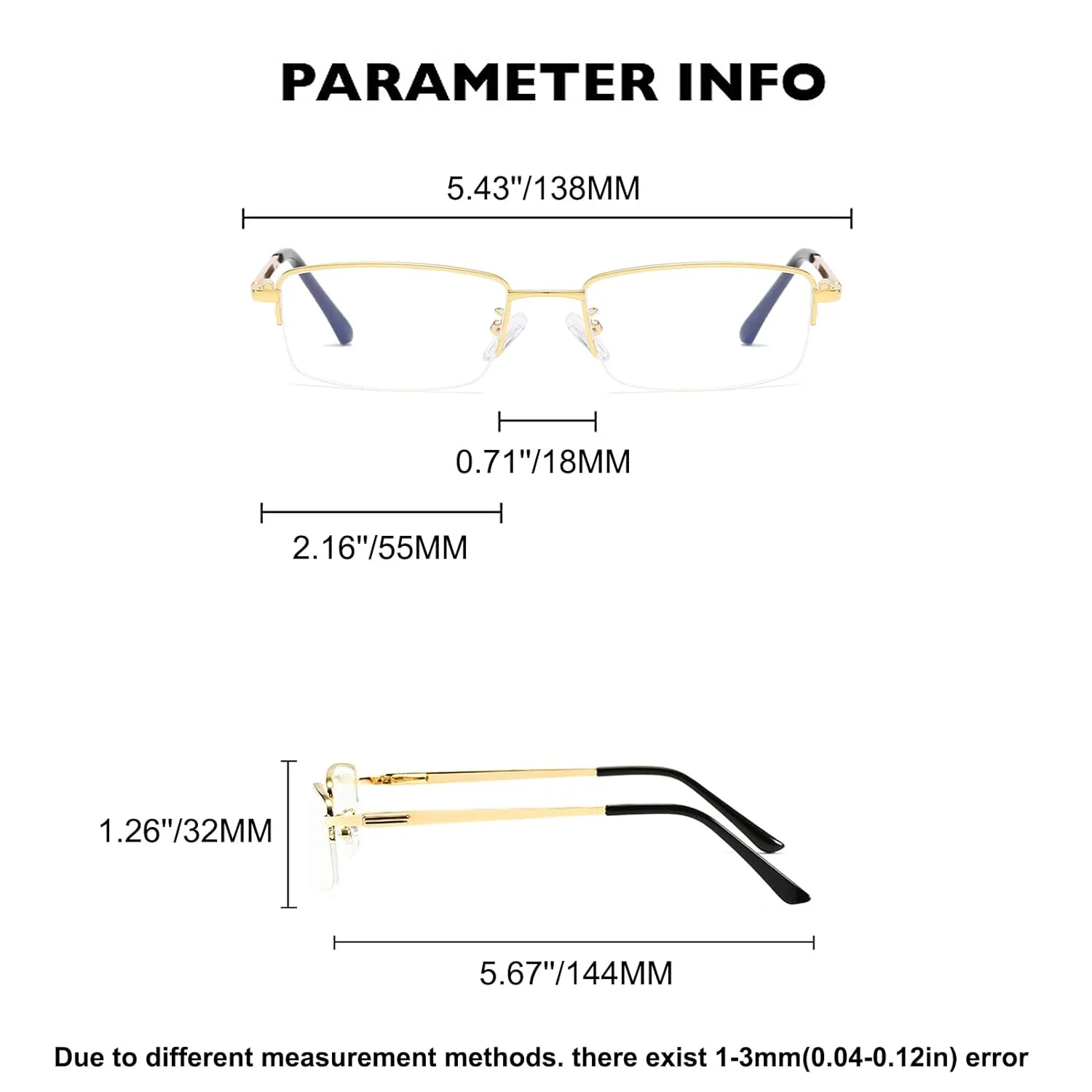 PARAMETER INFO

5.43"/138MM

0.71"/18MM

2.16"/55MM

1.26"/32MM

5.67"/144MM

Due to different measurement methods. there exist 1-3mm(0.04-0.12in) error